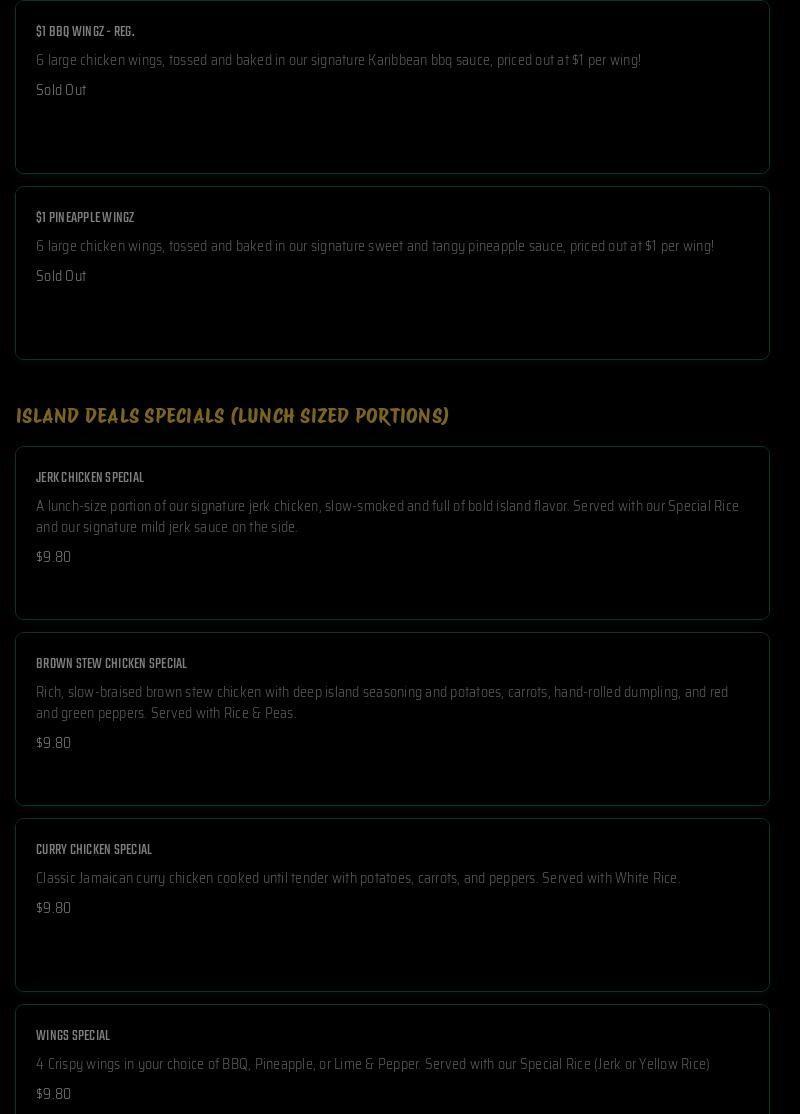 $1 BBQ WINGZ - REG.

6 large chicken wings, tossed and baked in our signature Karibbean bbq sauce, priced out at $1 per wing!

Sold Out

$1 PINEAPPLE WINGZ

6 large chicken wings, tossed and baked in our signature sweet and tangy pineapple sauce, priced out at $1 per wing!

Sold Out

ISLAND DEALS SPECIALS (LUNCH SIZED PORTIONS)

JERK CHICKEN SPECIAL

A lunch-size portion of our signature jerk chicken, slow-smoked and full of bold island flavor. Served with our Special Rice and our signature mild jerk sauce on the side.

$9.80

BROWN STEW CHICKEN SPECIAL

Rich, slow-braised brown stew chicken with deep island seasoning and potatoes, carrots, hand-rolled dumpling, and red and green peppers. Served with Rice & Peas.

$9.80

CURRY CHICKEN SPECIAL

Classic Jamaican curry chicken cooked until tender with potatoes, carrots, and peppers. Served with White Rice.

$9.80

WINGS SPECIAL

4 Crispy wings in your choice of BBQ, Pineapple, or Lime & Pepper. Served with our Special Rice (Jerk or Yellow Rice)

$9.80